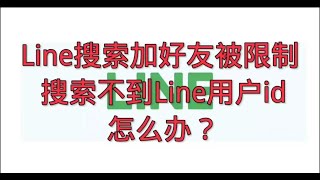 Line搜索加好友被限制
搜索不到Line用户id
怎么办？

LINE